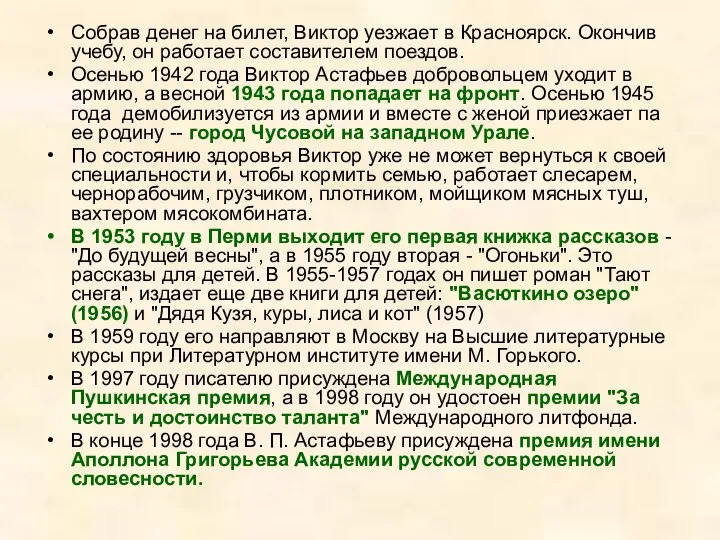 • Собрав денег на билет, Виктор уезжает в Красноярск. Окончив учебу, он работает составителем поездов.

• Осенью 1942 года Виктор Астафьев добровольцем уходит в армию, а весной 1943 года попадает на фронт. Осенью 1945 года демобилизуется из армии и вместе с женой приезжает па ее родину -- город Чусовой на западном Урале.

• По состоянию здоровья Виктор уже не может вернуться к своей специальности и, чтобы кормить семью, работает слесарем, чернорабочим, грузчиком, плотником, мойщиком мясных туш, вахтером мясокомбината.

• В 1953 году в Перми выходит его первая книжка рассказов - "До будущей весны", а в 1955 году вторая - "Огоньки". Это рассказы для детей. В 1955-1957 годах он пишет роман "Тают снега", издает еще две книги для детей: "Васюткино озеро" (1956) и "Дядя Кузя, куры, лиса и кот" (1957)

• В 1959 году его направляют в Москву на Высшие литературные курсы при Литературном институте имени М. Горького.

• В 1997 году писателю присуждена Международная Пушкинская премия, а в 1998 году он удостоен премии "За честь и достоинство таланта" Международного литфонда.

• В конце 1998 года В. П. Астафьеву присуждена премия имени Аполлона Григорьева Академии русской современной словесности.